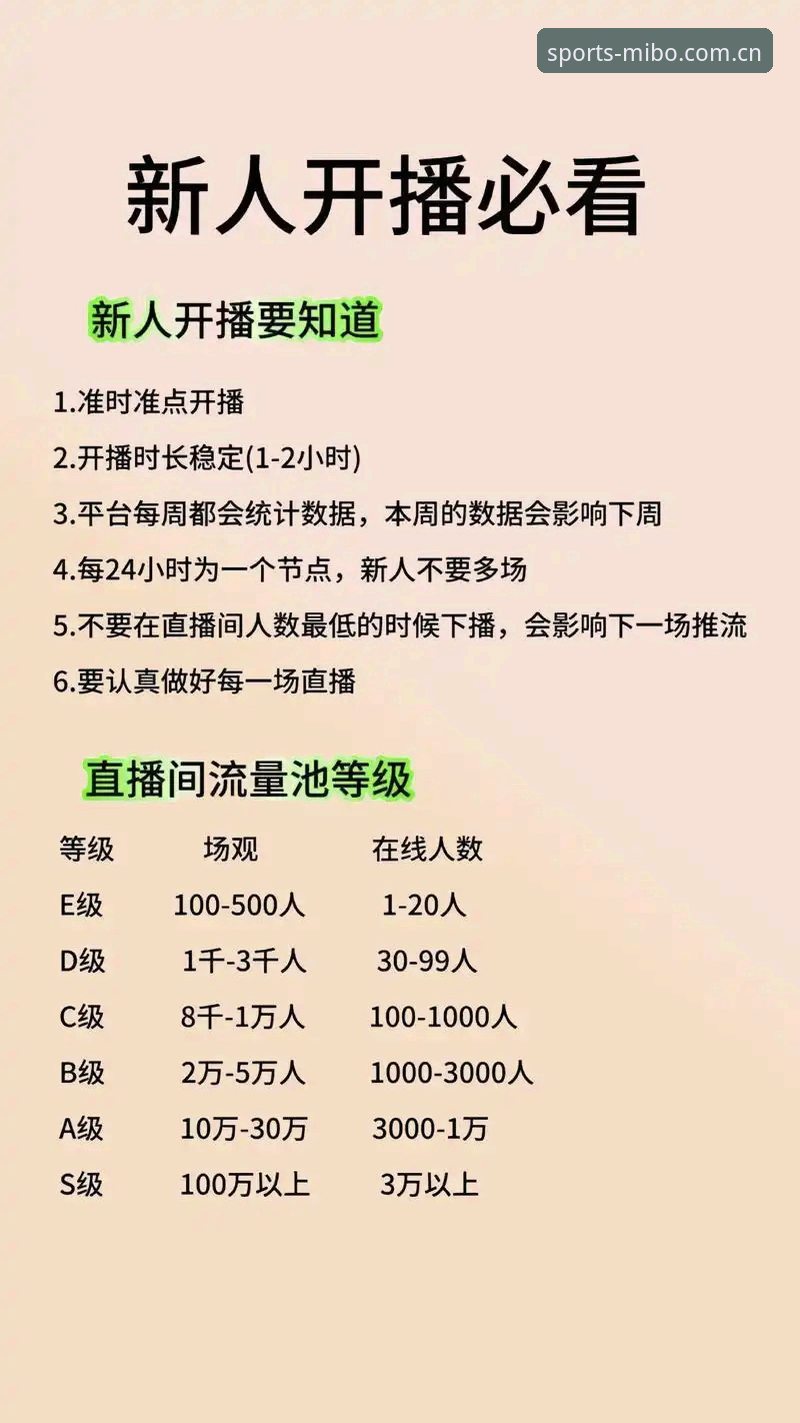 sports-mibo.com.cn

新人开播必看

新人开播要知道

1.准时准点开播

2.开播时长稳定(1-2小时)

3.平台每周都会统计数据，本周的数据会影响下周

4.每24小时为一个节点，新人不要多场

5.不要在直播间人数最低的时候下播，会影响下一场推流

6.要认真做好每一场直播

直播间流量池等级

| 等级 | 场观 | 在线人数 |
|---|---|---|
| E级 | 100-500人 | 1-20人 |
| D级 | 1千-3千人 | 30-99人 |
| C级 | 8千-1万人 | 100-1000人 |
| B级 | 2万-5万人 | 1000-3000人 |
| A级 | 10万-30万 | 3000-1万 |
| S级 | 100万以上 | 3万以上 |